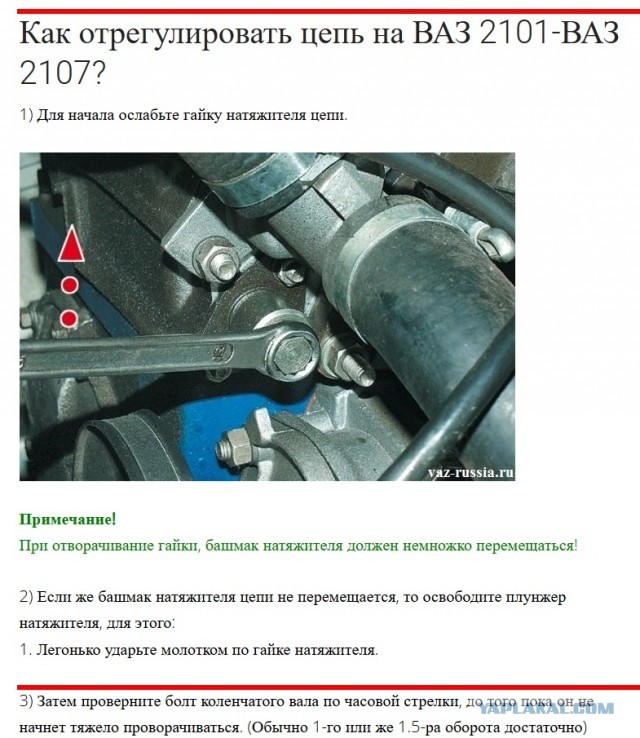 Как отрегулировать цепь на ВАЗ 2101-ВАЗ 2107?

1) Для начала ослабьте гайку натяжителя цепи.

vaz-russia.ru

Примечание!
При отворачивание гайки, башмак натяжителя должен немножко перемещаться!

2) Если же башмак натяжителя цепи не перемещается, то освободите плунжер натяжителя, для этого:
1. Легонько ударьте молотком по гайке натяжителя.

3) Затем проверните болт коленчатого вала по часовой стрелки, до того пока он не начнет тяжело проворачиваться. (Обычно 1-го или же 1.5-ра оборота достаточно)

YAPLAKAL.COM